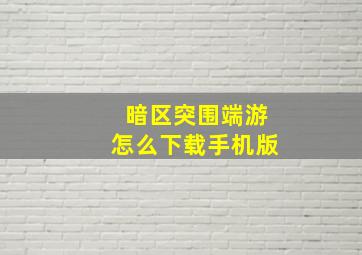 暗区突围端游
怎么下载手机版